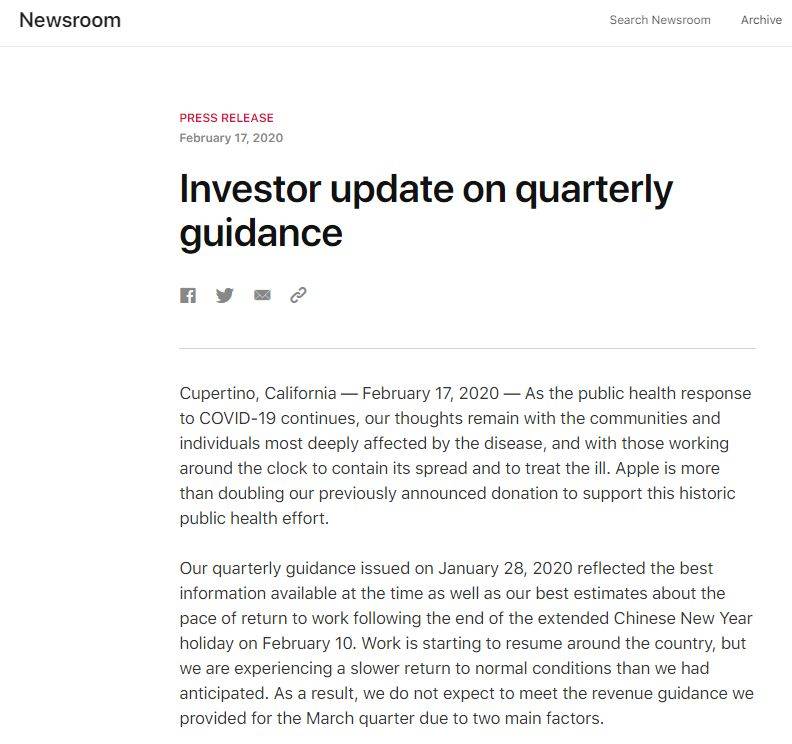 Newsroom

Search Newsroom

Archive

PRESS RELEASE
February 17, 2020

Investor update on quarterly guidance

Cupertino, California — February 17, 2020 — As the public health response to COVID-19 continues, our thoughts remain with the communities and individuals most deeply affected by the disease, and with those working around the clock to contain its spread and to treat the ill. Apple is more than doubling our previously announced donation to support this historic public health effort.

Our quarterly guidance issued on January 28, 2020 reflected the best information available at the time as well as our best estimates about the pace of return to work following the end of the extended Chinese New Year holiday on February 10. Work is starting to resume around the country, but we are experiencing a slower return to normal conditions than we had anticipated. As a result, we do not expect to meet the revenue guidance we provided for the March quarter due to two main factors.